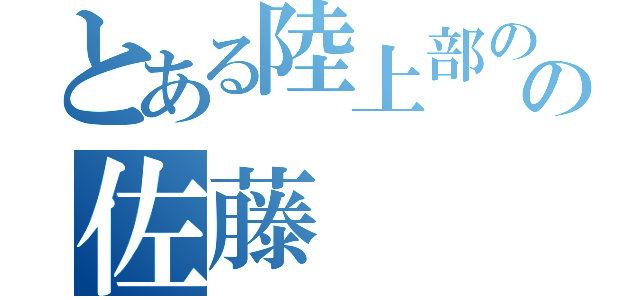 とある陸上部のの
佐藤